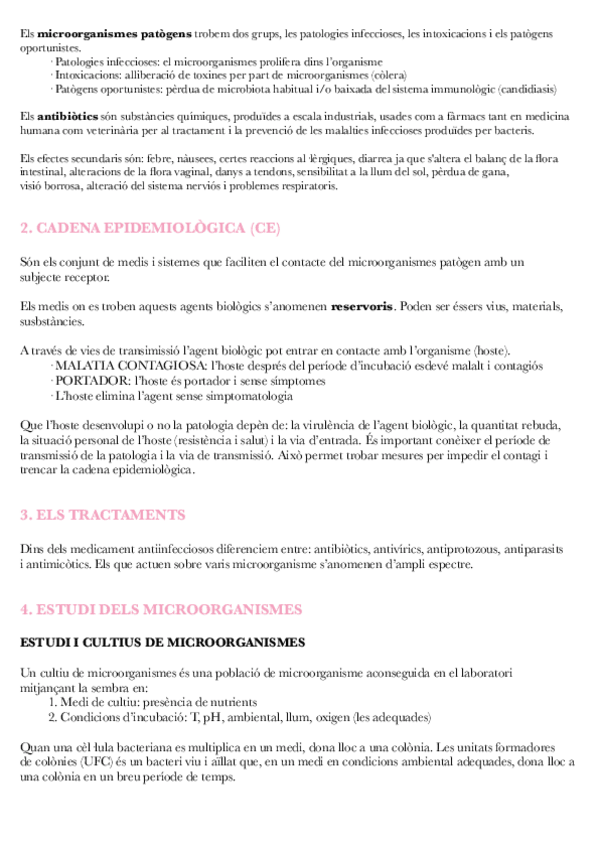 Els **microorganismes patògens** trobem dos grups, les patologies infeccioses, les intoxicacions i els patògens oportunistes.
· Patologies infeccioses: el microorganismes prolifera dins l'organisme
· Intoxicacions: alliberació de toxines per part de microorganismes (còlera)
· Patògens oportunistes: pèrdua de microbiota habitual i/o baixada del sistema immunològic (candidiasis)

Els **antibiòtics** són substàncies químiques, produïdes a escala industrials, usades com a fàrmacs tant en medicina humana com veterinària per al tractament i la prevenció de les malalties infeccioses produïdes per bacteris.

Els efectes secundaris són: febre, nàusees, certes reaccions al·lèrgiques, diarrea ja que s'altera el balanç de la flora intestinal, alteracions de la flora vaginal, danys a tendons, sensibilitat a la llum del sol, pèrdua de gana, visió borrosa, alteració del sistema nerviós i problemes respiratoris.

2. CADENA EPIDEMIOLÒGICA (CE)

Són els conjunt de medis i sistemes que faciliten el contacte del microorganismes patògen amb un subjecte receptor.

Els medis on es troben aquests agents biològics s'anomenen **reservoris**. Poden ser éssers vius, materials, susbstàncies.

A través de vies de transimissió l'agent biològic pot entrar en contacte amb l'organisme (hoste).
· MALATIA CONTAGIOSA: l'hoste després del període d'incubació esdevé malalt i contagiós
· PORTADOR: l'hoste és portador i sense símptomes
· L'hoste elimina l'agent sense simptomatologia

Que l'hoste desenvolupi o no la patologia depèn de: la virulència de l'agent biològic, la quantitat rebuda, la situació personal de l'hoste (resistència i salut) i la via d'entrada. És important conèixer el període de transmissió de la patologia i la via de transmissió. Això permet trobar mesures per impedir el contagi i trencar la cadena epidemiològica.

3. ELS TRACTAMENTS

Dins dels medicament antiinfecciosos diferenciem entre: antibiòtics, antivírics, antiprotozous, antiparasits i antimicòtics. Els que actuen sobre varis microorganisme s'anomenen d'ampli espectre.

4. ESTUDI DELS MICROORGANISMES

ESTUDI I CULTIUS DE MICROORGANISMES

Un cultiu de microorganismes és una població de microorganisme aconseguida en el laboratori mitjançant la sembra en:
1. Medi de cultiu: presència de nutrients
2. Condicions d'incubació: T, pH, ambiental, llum, oxigen (les adequades)

Quan una cèl·lula bacteriana es multiplica en un medi, dona lloc a una colònia. Les unitats formadores de colònies (UFC) és un bacteri viu i aïllat que, en un medi en condicions ambiental adequades, dona lloc a una colònia en un breu període de temps.